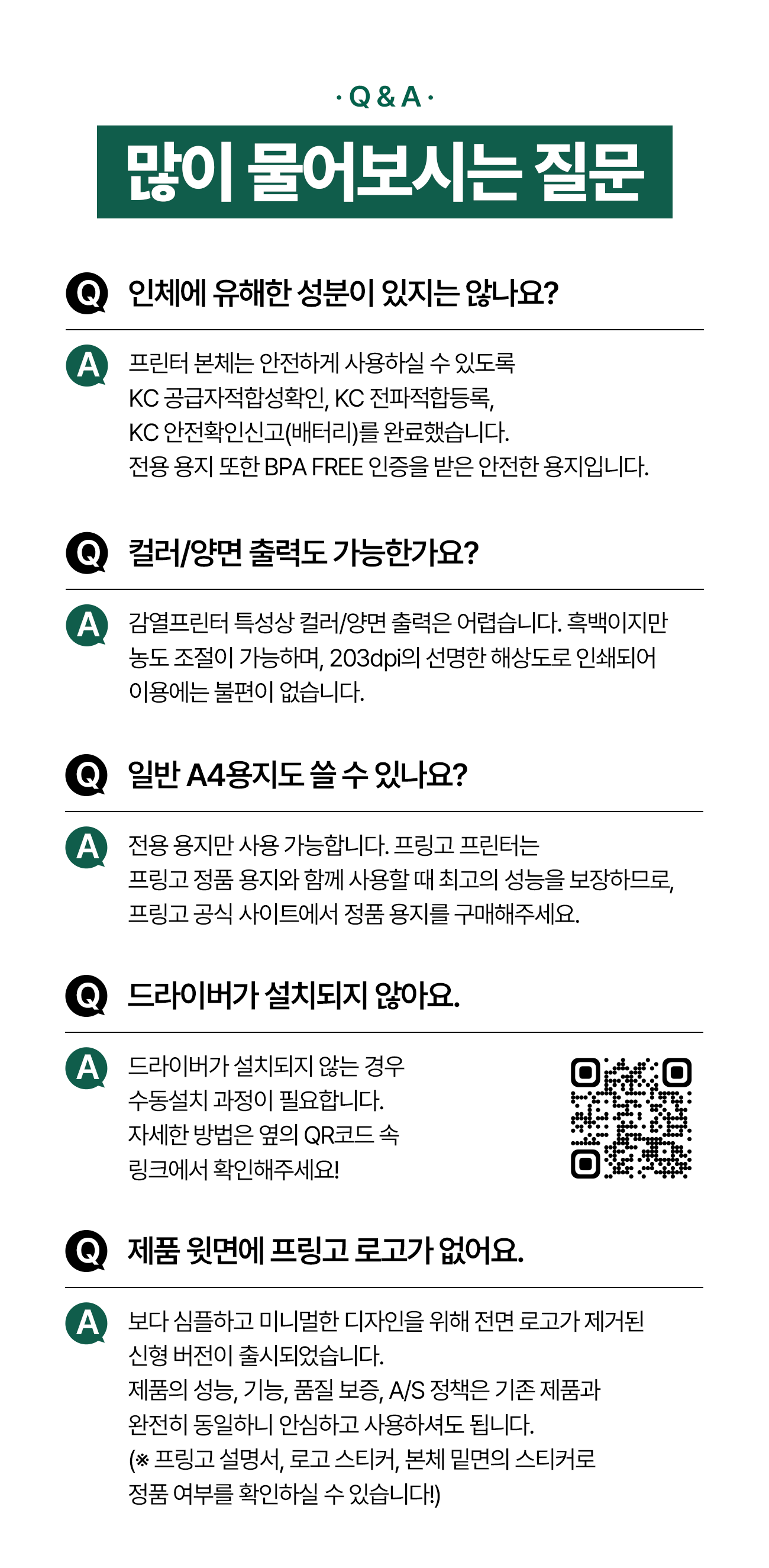 · Q & A ·

많이 물어보시는 질문

Q 인체에 유해한 성분이 있지는 않나요?

A 프린터 본체는 안전하게 사용하실 수 있도록 KC 공급자적합성확인, KC 전파적합등록, KC 안전확인신고(배터리)를 완료했습니다. 전용 용지 또한 BPA FREE 인증을 받은 안전한 용지입니다.

Q 컬러/양면 출력도 가능한가요?

A 감열프린터 특성상 컬러/양면 출력은 어렵습니다. 흑백이지만 농도 조절이 가능하며, 203dpi의 선명한 해상도로 인쇄되어 이용에는 불편이 없습니다.

Q 일반 A4용지도 쓸 수 있나요?

A 전용 용지만 사용 가능합니다. 프링고 프린터는 프링고 정품 용지와 함께 사용할 때 최고의 성능을 보장하므로, 프링고 공식 사이트에서 정품 용지를 구매해주세요.

Q 드라이버가 설치되지 않아요.

A 드라이버가 설치되지 않는 경우 수동설치 과정이 필요합니다. 자세한 방법은 옆의 QR코드 속 링크에서 확인해주세요!

Q 제품 윗면에 프링고 로고가 없어요.

A 보다 심플하고 미니멀한 디자인을 위해 전면 로고가 제거된 신형 버전이 출시되었습니다.
제품의 성능, 기능, 품질 보증, A/S 정책은 기존 제품과 완전히 동일하니 안심하고 사용하셔도 됩니다.
(※ 프링고 설명서, 로고 스티커, 본체 밑면의 스티커로 정품 여부를 확인하실 수 있습니다!)